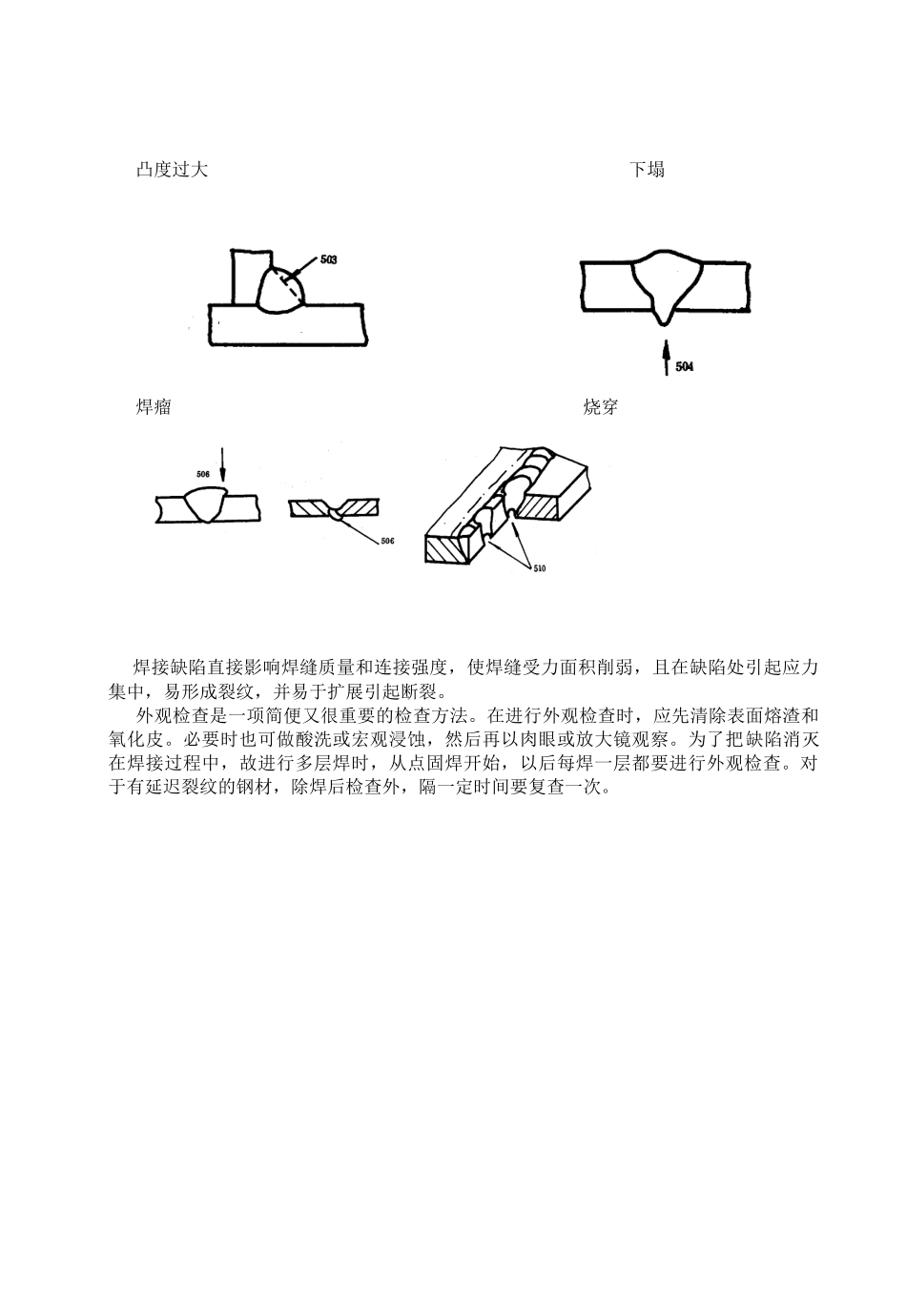 凸度过大

下塌

503

504

焊瘤

烧穿

506

506

510

焊接缺陷直接影响焊缝质量和连接强度，使焊缝受力面积削弱，且在缺陷处引起应力集中，易形成裂纹，并易于扩展引起断裂。

外观检查是一项简便又很重要的检查方法。在进行外观检查时，应先清除表面熔渣和氧化皮。必要时也可做酸洗或宏观浸蚀，然后再以肉眼或放大镜观察。为了把缺陷消灭在焊接过程中，故进行多层焊时，从点固焊开始，以后每焊一层都要进行外观检查。对于有延迟裂纹的钢材，除焊后检查外，隔一定时间要复查一次。